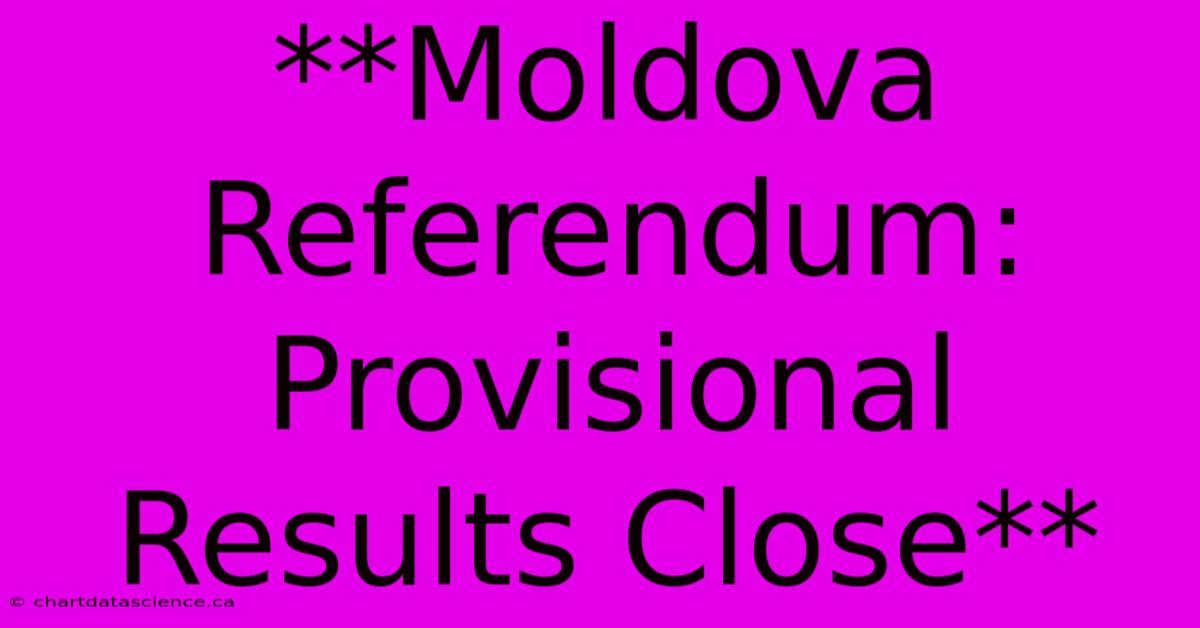 **Moldova Referendum: Provisional Results Close**

© chartdatascience.ca